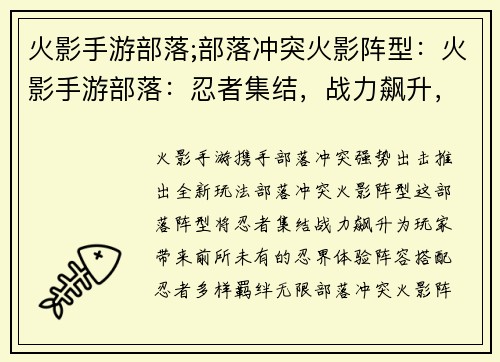 火影手游部落;部落冲突火影阵型：火影手游部落：忍者集结，战力飙升，

火影手游携手部落冲突强势出击推出全新玩法部落冲突火影阵型这部落阵型将忍者集结战力飙升为玩家带来前所未有的忍界体验阵容搭配忍者多样羁绊无限部落冲突火影阵